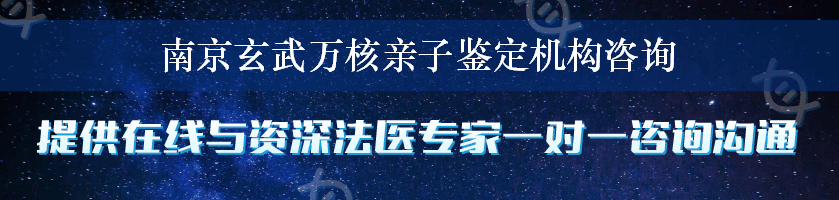 南京玄武万核亲子鉴定机构咨询

提供在线与资深法医专家一对一咨询沟通